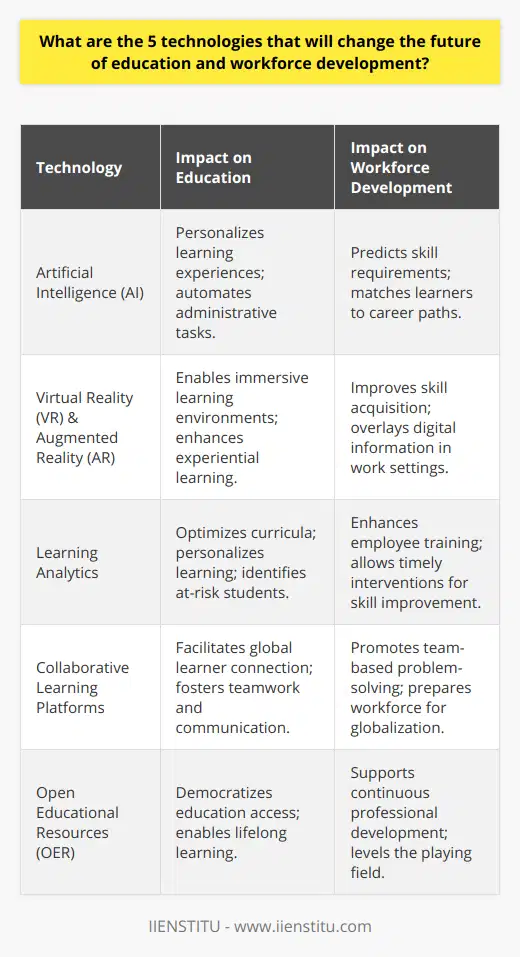 What are the 5 technologies that will change the future of education and workforce development?

| Technology | Impact on Education | Impact on Workforce Development |
|---|---|---|
| Artificial Intelligence (AI) | Personalizes learning experiences; automates administrative tasks. | Predicts skill requirements; matches learners to career paths. |
| Virtual Reality (VR) & Augmented Reality (AR) | Enables immersive learning environments; enhances experiential learning. | Improves skill acquisition; overlays digital information in work settings. |
| Learning Analytics | Optimizes curricula; personalizes learning; identifies at-risk students. | Enhances employee training; allows timely interventions for skill improvement. |
| Collaborative Learning Platforms | Facilitates global learner connection; fosters teamwork and communication. | Promotes team-based problem-solving; prepares workforce for globalization. |
| Open Educational Resources (OER) | Democratizes education access; enables lifelong learning. | Supports continuous professional development; levels the playing field. |

IIENSTITU - www.iienstitu.com